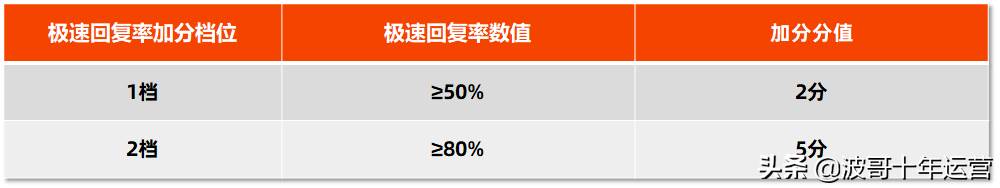 | 极速回复率加分档位 | 极速回复率数值 | 加分分值 |
|---|---|---|
| 1档 | ≥50% | 2分 |
| 2档 | ≥80% | 5分 |

头条 @波哥十年运营